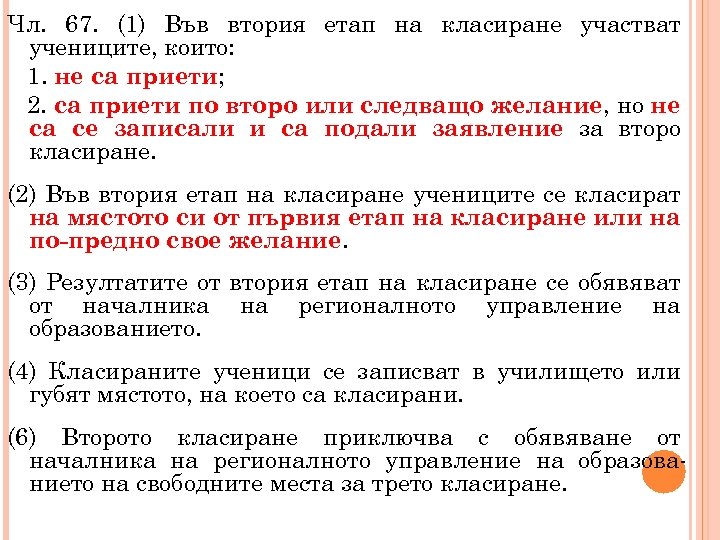 Чл. 67. (1) Във втория етап на класиране участват учениците, които:

1. не са приети;

2. са приети по второ или следващо желание, но не са се записали и са подали заявление за второ класиране.

(2) Във втория етап на класиране учениците се класират на мястото си от първия етап на класиране или на по-предно свое желание.

(3) Резултатите от втория етап на класиране се обявяват от началника на регионалното управление на образованието.

(4) Класираните ученици се записват в училището или губят мястото, на което са класирани.

(6) Второто класиране приключва с обявяване от началника на регионалното управление на образованието на свободните места за трето класиране.